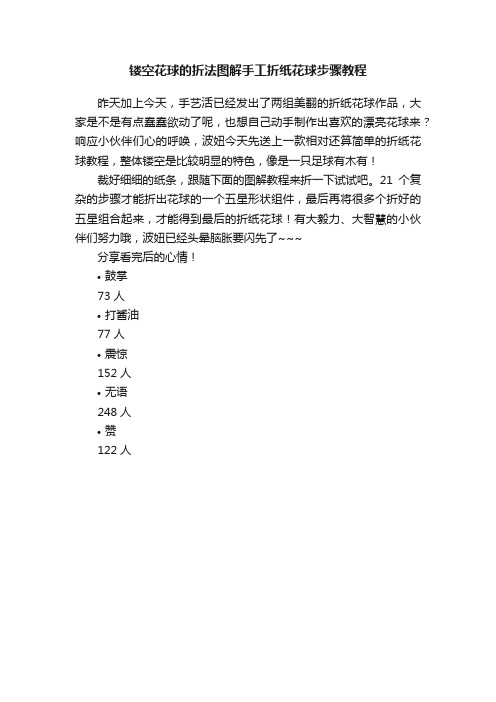 镂空花球的折法图解手工折纸花球步骤教程

昨天加上今天，手艺活已经发出了两组美翻的折纸花球作品，大家是不是有点蠢蠢欲动了呢，也想自己动手制作出喜欢的漂亮花球来？响应小伙伴们心的呼唤，波妞今天先送上一款相对还算简单的折纸花球教程，整体镂空是比较明显的特色，像是一只足球有木有！

裁好细细的纸条，跟随下面的图解教程来折一下试试吧。21 个复杂的步骤才能折出花球的一个五星形状组件，最后再将很多个折好的五星组合起来，才能得到最后的折纸花球！有大毅力、大智慧的小伙伴们努力哦，波妞已经头晕脑胀要闪先了~~~

分享看完后的心情！

• 鼓掌

73 人

• 打酱油

77 人

• 震惊

152 人

• 无语

248 人

• 赞

122 人